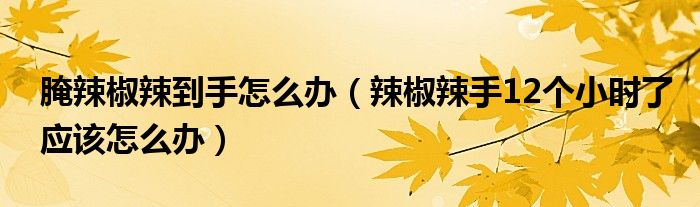 腌辣椒辣到手怎么办（辣椒辣手12个小时了应该怎么办）